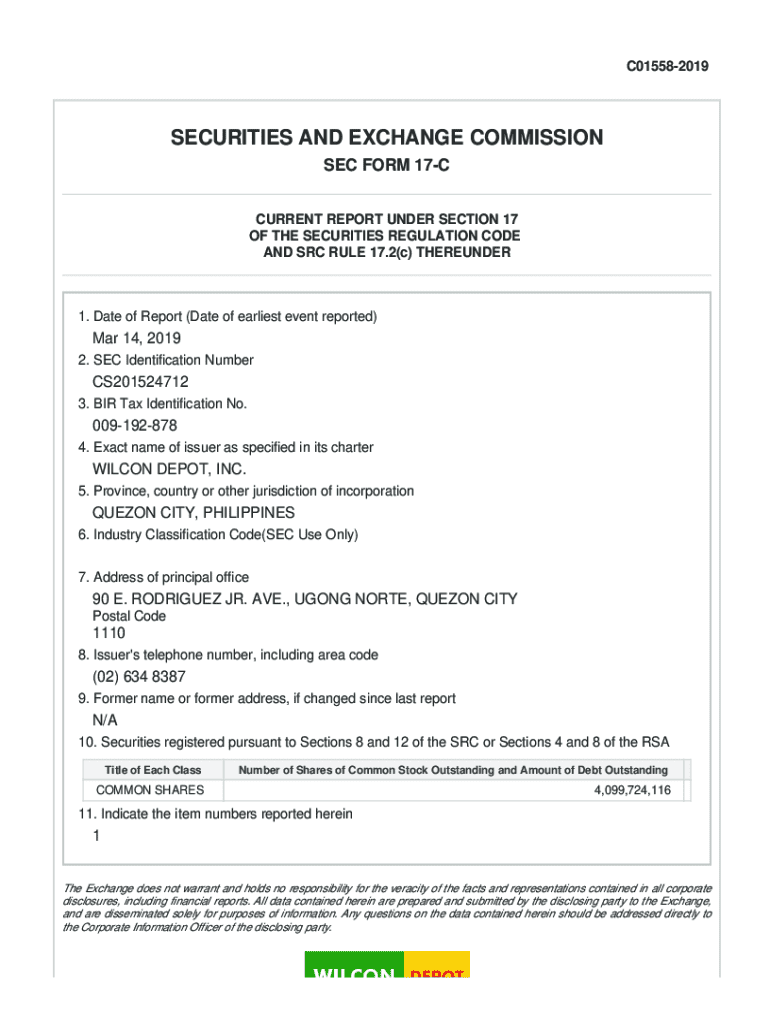 C01558-2019

SECURITIES AND EXCHANGE COMMISSION

SEC FORM 17-C

CURRENT REPORT UNDER SECTION 17
OF THE SECURITIES REGULATION CODE
AND SRC RULE 17.2(c) THEREUNDER

1. Date of Report (Date of earliest event reported)
Mar 14, 2019
2. SEC Identification Number
CS201524712
3. BIR Tax Identification No.
009-192-878
4. Exact name of issuer as specified in its charter
WILCON DEPOT, INC.
5. Province, country or other jurisdiction of incorporation
QUEZON CITY, PHILIPPINES
6. Industry Classification Code(SEC Use Only)

7. Address of principal office
90 E. RODRIGUEZ JR. AVE., UGONG NORTE, QUEZON CITY
Postal Code
1110
8. Issuer's telephone number, including area code
(02) 634 8387
9. Former name or former address, if changed since last report
N/A
10. Securities registered pursuant to Sections 8 and 12 of the SRC or Sections 4 and 8 of the RSA

| Title of Each Class | Number of Shares of Common Stock Outstanding and Amount of Debt Outstanding |
|---|---|
| COMMON SHARES | 4,099,724,116 |

11. Indicate the item numbers reported herein
1

The Exchange does not warrant and holds no responsibility for the veracity of the facts and representations contained in all corporate disclosures, including financial reports. All data contained herein are prepared and submitted by the disclosing party to the Exchange, and are disseminated solely for purposes of information. Any questions on the data contained herein should be addressed directly to the Corporate Information Officer of the disclosing party.

WILCON DEPOT